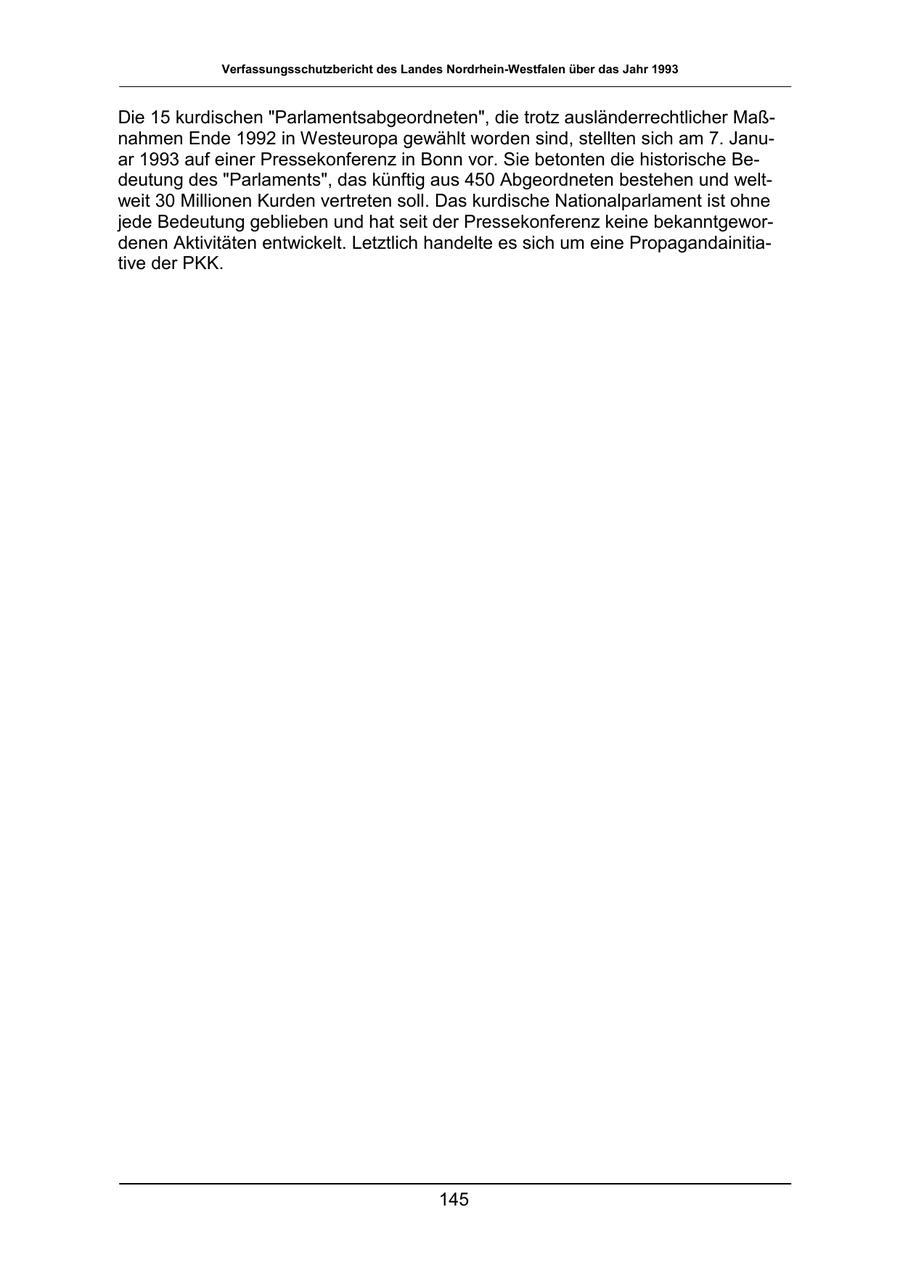 Verfassungsschutzbericht des Landes Nordrhein-Westfalen über das Jahr 1993

Die 15 kurdischen "Parlamentsabgeordneten", die trotz ausländerrechtlicher Maßnahmen Ende 1992 in Westeuropa gewählt worden sind, stellten sich am 7. Januar 1993 auf einer Pressekonferenz in Bonn vor. Sie betonten die historische Bedeutung des "Parlaments", das künftig aus 450 Abgeordneten bestehen und weltweit 30 Millionen Kurden vertreten soll. Das kurdische Nationalparlament ist ohne jede Bedeutung geblieben und hat seit der Pressekonferenz keine bekanntgewordenen Aktivitäten entwickelt. Letztlich handelte es sich um eine Propagandainitiative der PKK.

145